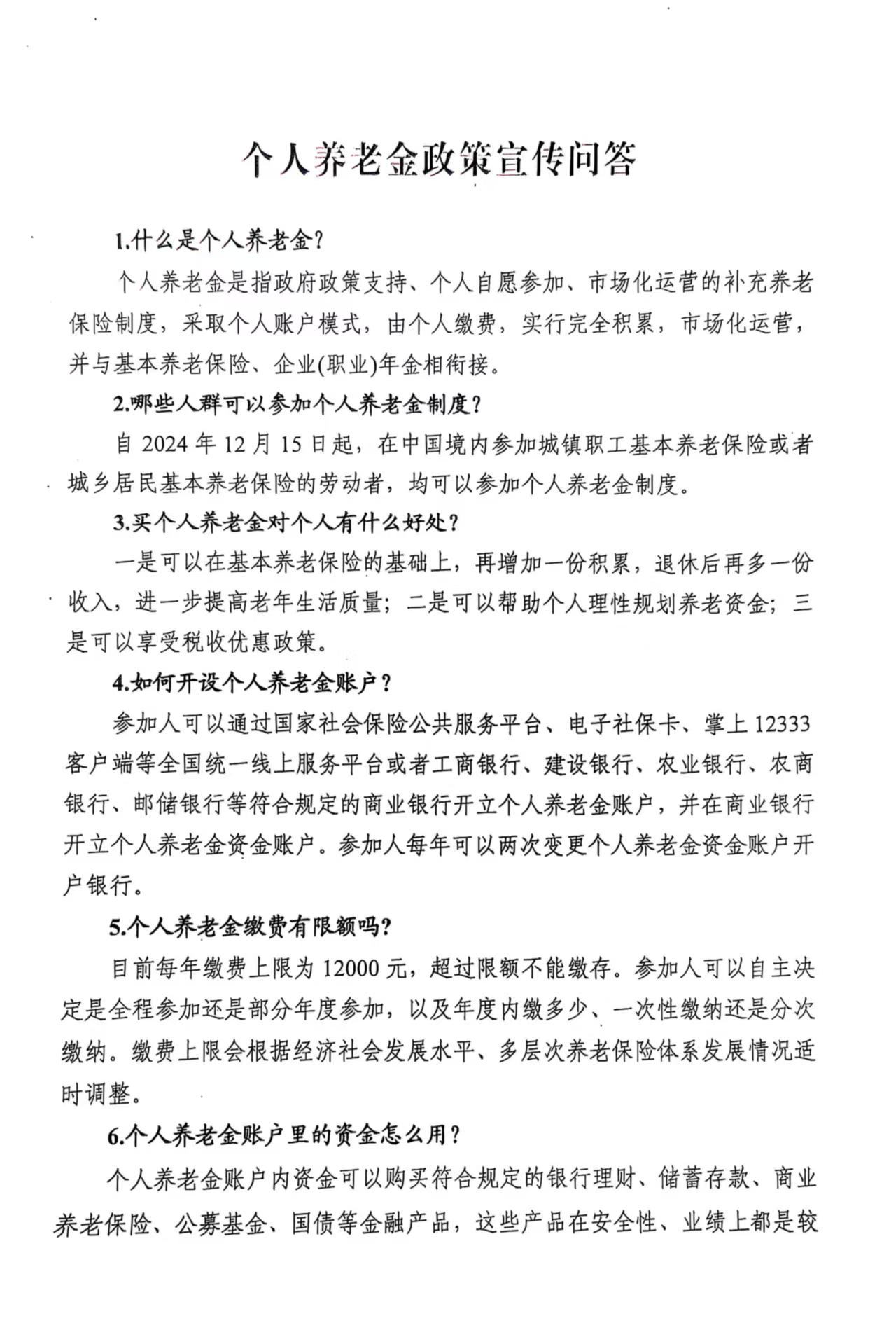 个人养老金政策宣传问答

1.什么是个人养老金？

个人养老金是指政府政策支持、个人自愿参加、市场化运营的补充养老保险制度，采取个人账户模式，由个人缴费，实行完全积累，市场化运营，并与基本养老保险、企业(职业)年金相衔接。

2.哪些人群可以参加个人养老金制度？

自 2024 年 12 月 15 日起，在中国境内参加城镇职工基本养老保险或者城乡居民基本养老保险的劳动者，均可以参加个人养老金制度。

3.买个人养老金对个人有什么好处？

一是可以在基本养老保险的基础上，再增加一份积累，退休后再多一份收入，进一步提高老年生活质量；二是可以帮助个人理性规划养老资金；三是可以享受税收优惠政策。

4.如何开设个人养老金账户？

参加人可以通过国家社会保险公共服务平台、电子社保卡、掌上 12333 客户端等全国统一线上服务平台或者工商银行、建设银行、农业银行、农商银行、邮储银行等符合规定的商业银行开立个人养老金账户，并在商业银行开立个人养老金资金账户。参加人每年可以两次变更个人养老金资金账户开户银行。

5.个人养老金缴费有限额吗？

目前每年缴费上限为 12000 元，超过限额不能缴存。参加人可以自主决定是全程参加还是部分年度参加，以及年度内缴多少、一次性缴纳还是分次缴纳。缴费上限会根据经济社会发展水平、多层次养老保险体系发展情况适时调整。

6.个人养老金账户里的资金怎么用？

个人养老金账户内资金可以购买符合规定的银行理财、储蓄存款、商业养老保险、公募基金、国债等金融产品，这些产品在安全性、业绩上都是较